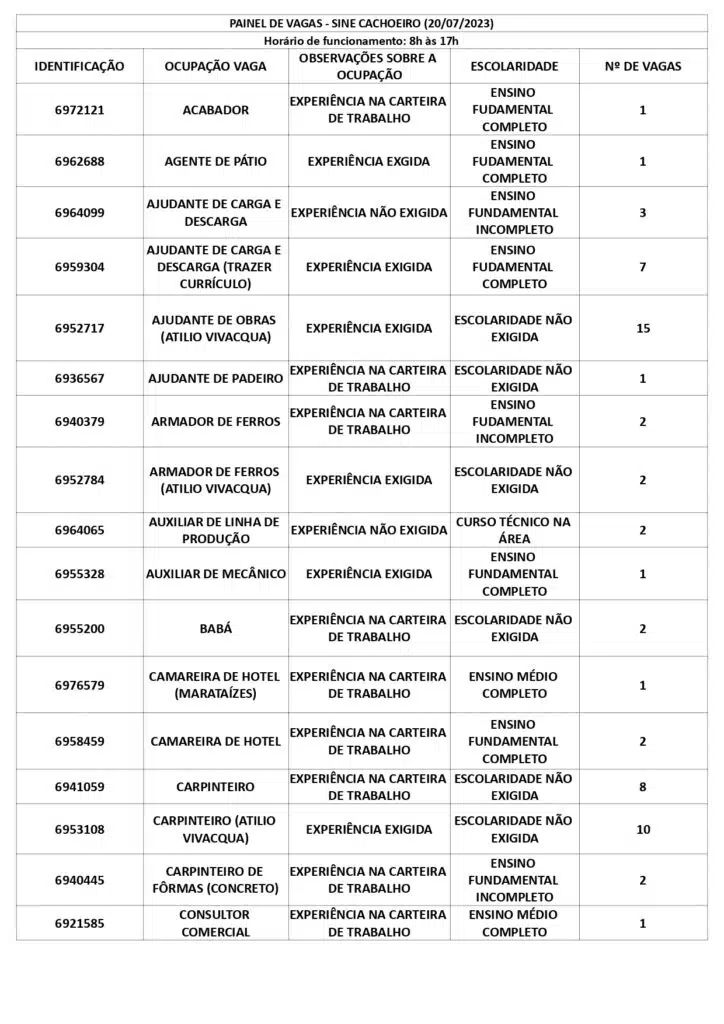 PAINEL DE VAGAS - SINE CACHOEIRO (20/07/2023)
Horário de funcionamento: 8h às 17h

| IDENTIFICAÇÃO | OCUPAÇÃO VAGA | OBSERVAÇÕES SOBRE A OCUPAÇÃO | ESCOLARIDADE | Nº DE VAGAS |
|---|---|---|---|---|
| 6972121 | ACABADOR | EXPERIÊNCIA NA CARTEIRA DE TRABALHO | ENSINO FUDAMENTAL COMPLETO | 1 |
| 6962688 | AGENTE DE PÁTIO | EXPERIÊNCIA EXIGIDA | ENSINO FUDAMENTAL COMPLETO | 1 |
| 6964099 | AJUDANTE DE CARGA E DESCARGA | EXPERIÊNCIA NÃO EXIGIDA | ENSINO FUNDAMENTAL INCOMPLETO | 3 |
| 6959304 | AJUDANTE DE CARGA E DESCARGA (TRAZER CURRÍCULO) | EXPERIÊNCIA EXIGIDA | ENSINO FUDAMENTAL COMPLETO | 7 |
| 6952717 | AJUDANTE DE OBRAS (ATILIO VIVACQUA) | EXPERIÊNCIA EXIGIDA | ESCOLARIDADE NÃO EXIGIDA | 15 |
| 6936567 | AJUDANTE DE PADEIRO | EXPERIÊNCIA NA CARTEIRA DE TRABALHO | ESCOLARIDADE NÃO EXIGIDA | 1 |
| 6940379 | ARMADOR DE FERROS | EXPERIÊNCIA NA CARTEIRA DE TRABALHO | ENSINO FUDAMENTAL INCOMPLETO | 2 |
| 6952784 | ARMADOR DE FERROS (ATILIO VIVACQUA) | EXPERIÊNCIA EXIGIDA | ESCOLARIDADE NÃO EXIGIDA | 2 |
| 6964065 | AUXILIAR DE LINHA DE PRODUÇÃO | EXPERIÊNCIA NÃO EXIGIDA | CURSO TÉCNICO NA ÁREA | 2 |
| 6955328 | AUXILIAR DE MECÂNICO | EXPERIÊNCIA EXIGIDA | ENSINO FUNDAMENTAL COMPLETO | 1 |
| 6955200 | BABÁ | EXPERIÊNCIA NA CARTEIRA DE TRABALHO | ESCOLARIDADE NÃO EXIGIDA | 2 |
| 6976579 | CAMAREIRA DE HOTEL (MARATAÍZES) | EXPERIÊNCIA NA CARTEIRA DE TRABALHO | ENSINO MÉDIO COMPLETO | 1 |
| 6958459 | CAMAREIRA DE HOTEL | EXPERIÊNCIA NA CARTEIRA DE TRABALHO | ENSINO FUNDAMENTAL COMPLETO | 2 |
| 6941059 | CARPINTEIRO | EXPERIÊNCIA NA CARTEIRA DE TRABALHO | ESCOLARIDADE NÃO EXIGIDA | 8 |
| 6953108 | CARPINTEIRO (ATILIO VIVACQUA) | EXPERIÊNCIA EXIGIDA | ESCOLARIDADE NÃO EXIGIDA | 10 |
| 6940445 | CARPINTEIRO DE FÔRMAS (CONCRETO) | EXPERIÊNCIA NA CARTEIRA DE TRABALHO | ENSINO FUNDAMENTAL INCOMPLETO | 2 |
| 6921585 | CONSULTOR COMERCIAL | EXPERIÊNCIA NA CARTEIRA DE TRABALHO | ENSINO MÉDIO COMPLETO | 1 |